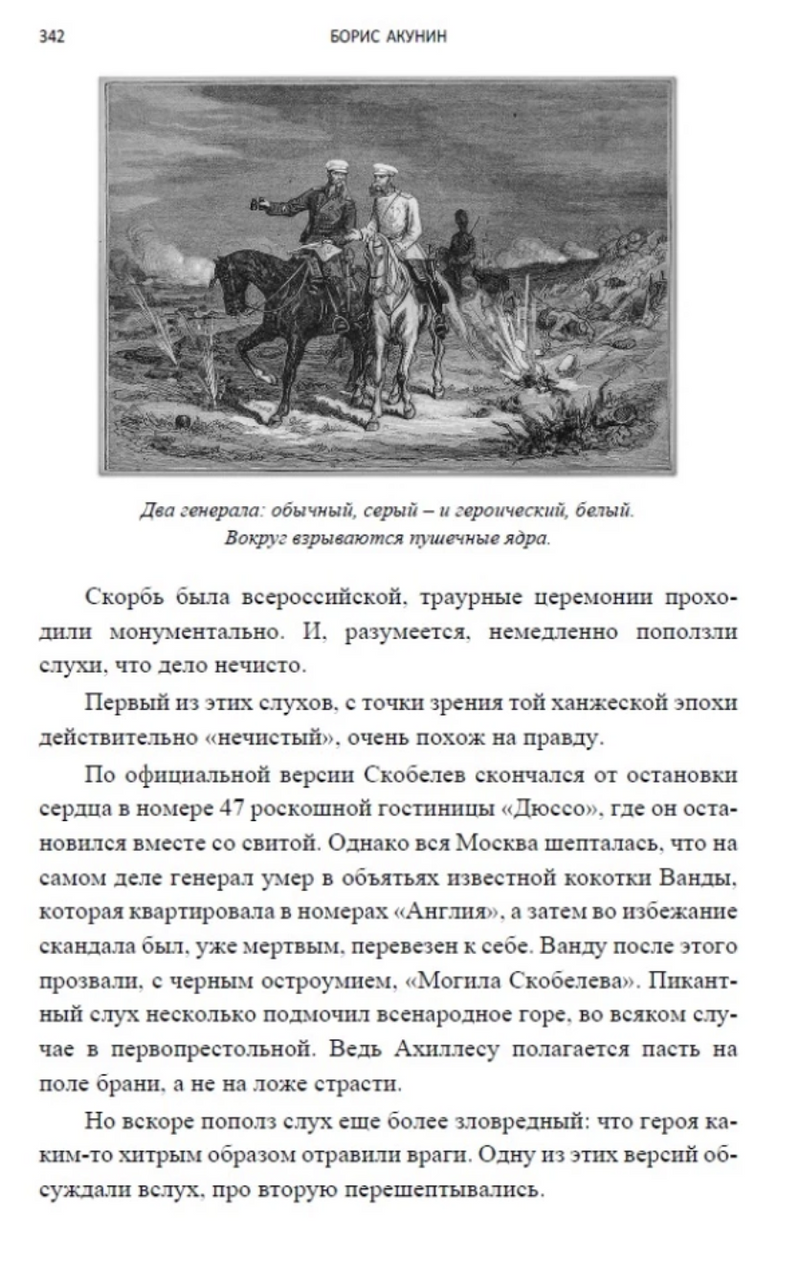 342 БОРИС АКУНИН

Два генерала: обычный, серый – и героический, белый. Вокруг взрываются пушечные ядра.

Скорбь была всероссийской, траурные церемонии проходили монументально. И, разумеется, немедленно поползли слухи, что дело нечисто.

Первый из этих слухов, с точки зрения той ханжеской эпохи действительно «нечистый», очень похож на правду.

По официальной версии Скобелев скончался от остановки сердца в номере 47 роскошной гостиницы «Дюссо», где он остановился вместе со свитой. Однако вся Москва шепталась, что на самом деле генерал умер в объятьях известной кокотки Ванды, которая квартировала в номерах «Англия», а затем во избежание скандала был, уже мертвым, перевезен к себе. Ванду после этого прозвали, с черным остроумием, «Могила Скобелева». Пикантный слух несколько подмочил всенародное горе, во всяком случае в первопрестольной. Ведь Ахиллесу полагается пасть на поле брани, а не на ложе страсти.

Но вскоре пополз слух еще более зловредный: что героя каким-то хитрым образом отравили враги. Одну из этих версий обсуждали вслух, про вторую перешептывались.